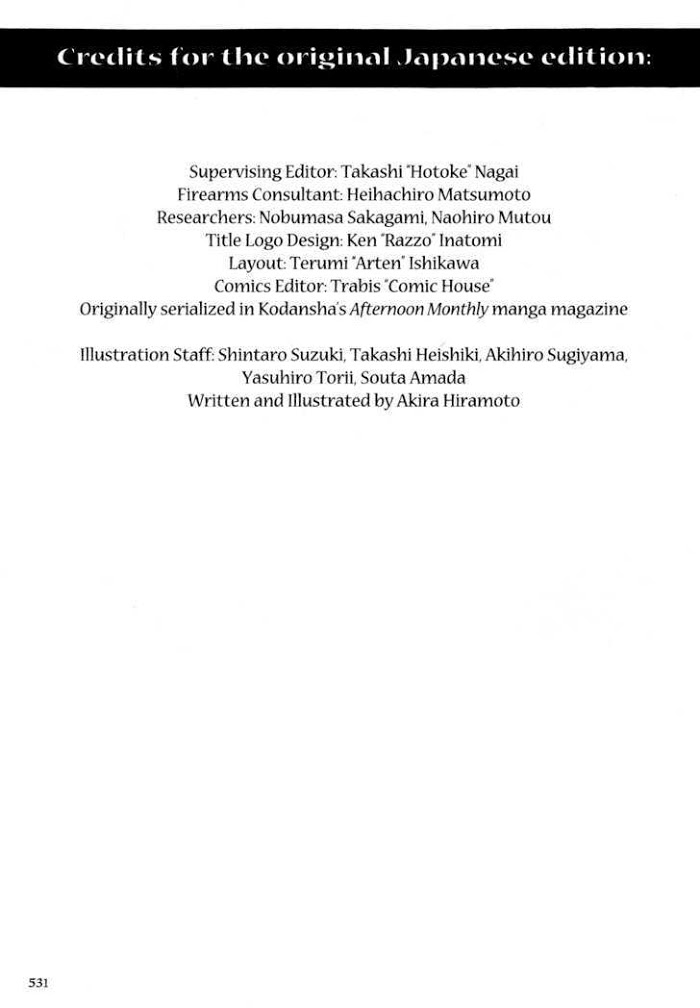 Credits for the original Japanese edition:

Supervising Editor: Takashi "Hotoke" Nagai
Firearms Consultant: Heihachiro Matsumoto
Researchers: Nobumasa Sakagami, Naohiro Mutou
Title Logo Design: Ken "Razzo" Inatomi
Layout: Terumi "Arten" Ishikawa
Comics Editor: Trabis "Comic House"
Originally serialized in Kodansha's Afternoon Monthly manga magazine

Illustration Staff: Shintaro Suzuki, Takashi Heishiki, Akihiro Sugiyama, Yasuhiro Torii, Souta Amada
Written and Illustrated by Akira Hiramoto

531